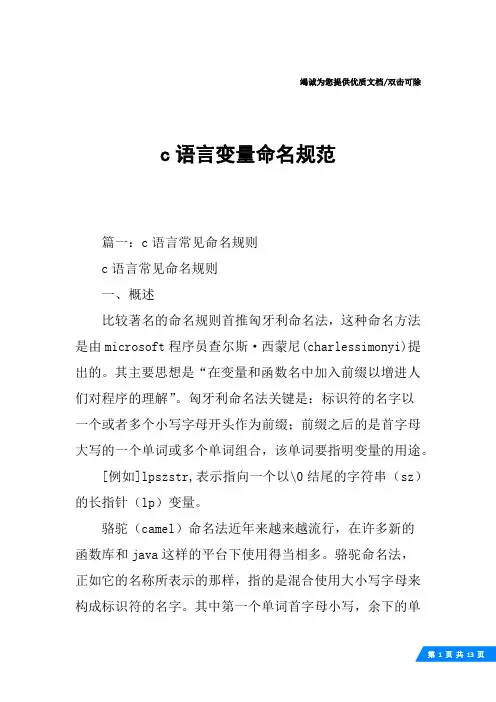 竭诚为您提供优质文档/双击可除

c语言变量命名规范

篇一：c语言常见命名规则

c语言常见命名规则

一、概述

比较著名的命名规则首推匈牙利命名法，这种命名方法是由microsoft程序员查尔斯·西蒙尼(charlessimonyi)提出的。其主要思想是“在变量和函数名中加入前缀以增进人们对程序的理解”。匈牙利命名法关键是：标识符的名字以一个或者多个小写字母开头作为前缀；前缀之后的是首字母大写的一个单词或多个单词组合，该单词要指明变量的用途。

[例如]lpszstr,表示指向一个以\0结尾的字符串（sz）的长指针（lp）变量。

骆驼（camel）命名法近年来越来越流行，在许多新的函数库和java这样的平台下使用得当相多。骆驼命名法，正如它的名称所表示的那样，指的是混合使用大小写字母来构成标识符的名字。其中第一个单词首字母小写，余下的单

第 1 页 共 13 页